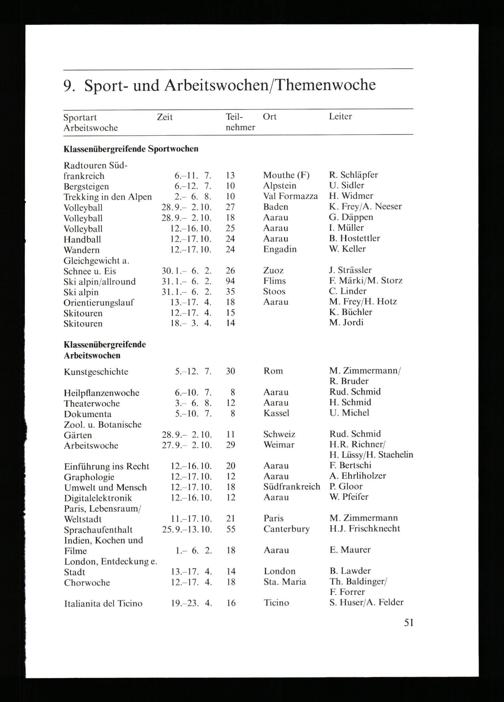 9. Sport- und Arbeitswochen/Themenwoche

| Sportart Arbeitswoche | Zeit | Teilnehmer | Ort | Leiter |
|---|---|---|---|---|
| **Klassenübergreifende Sportwochen** | | | | |
| Radtouren Südfrankreich | 6.–11. 7. | 13 | Mouthe (F) | R. Schläpfer |
| Bergsteigen | 6.–12. 7. | 10 | Alpstein | U. Sidler |
| Trekking in den Alpen | 2.– 6. 8. | 10 | Val Formazza | H. Widmer |
| Volleyball | 28.9.– 2.10. | 27 | Baden | K. Frey/A. Neeser |
| Volleyball | 28.9.– 2.10. | 18 | Aarau | G. Däppen |
| Volleyball | 12.–16.10. | 25 | Aarau | I. Müller |
| Handball | 12.–17.10. | 24 | Aarau | B. Hostettler |
| Wandern | 12.–17.10. | 24 | Engadin | W. Keller |
| Gleichgewicht a. Schnee u. Eis | 30.1.– 6. 2. | 26 | Zuoz | J. Strässler |
| Ski alpin/allround | 31.1.– 6. 2. | 94 | Flims | F. Märki/M. Storz |
| Ski alpin | 31.1.– 6. 2. | 35 | Stoos | C. Linder |
| Orientierungslauf | 13.–17. 4. | 18 | Aarau | M. Frey/H. Hotz |
| Skitouren | 12.–17. 4. | 15 | | K. Büchler |
| Skitouren | 18.– 3. 4. | 14 | | M. Jordi |
| **Klassenübergreifende Arbeitswochen** | | | | |
| Kunstgeschichte | 5.–12. 7. | 30 | Rom | M. Zimmermann/ R. Bruder |
| Heilpflanzenwoche | 6.–10. 7. | 8 | Aarau | Rud. Schmid |
| Theaterwoche | 3.– 6. 8. | 12 | Aarau | H. Schmid |
| Dokumenta | 5.–10. 7. | 8 | Kassel | U. Michel |
| Zool. u. Botanische Gärten | 28.9.– 2.10. | 11 | Schweiz | Rud. Schmid |
| Arbeitswoche | 27.9.– 2.10. | 29 | Weimar | H.R. Richner/ H. Lüssy/H. Staehelin |
| Einführung ins Recht | 12.–16.10. | 20 | Aarau | F. Bertschi |
| Graphologie | 12.–17.10. | 12 | Aarau | A. Ehrliholzer |
| Umwelt und Mensch | 12.–17.10. | 18 | Südfrankreich | P. Gloor |
| Digitalelektronik | 12.–16.10. | 12 | Aarau | W. Pfeifer |
| Paris, Lebensraum/ Weltstadt | 11.–17.10. | 21 | Paris | M. Zimmermann |
| Sprachaufenthalt | 25.9.–13.10. | 55 | Canterbury | H.J. Frischknecht |
| Indien, Kochen und Filme | 1.– 6. 2. | 18 | Aarau | E. Maurer |
| London, Entdeckung e. Stadt | 13.–17. 4. | 14 | London | B. Lawder |
| Chorwoche | 12.–17. 4. | 18 | Sta. Maria | Th. Baldinger/ F. Forrer |
| Italianita del Ticino | 19.–23. 4. | 16 | Ticino | S. Huser/A. Felder |

51